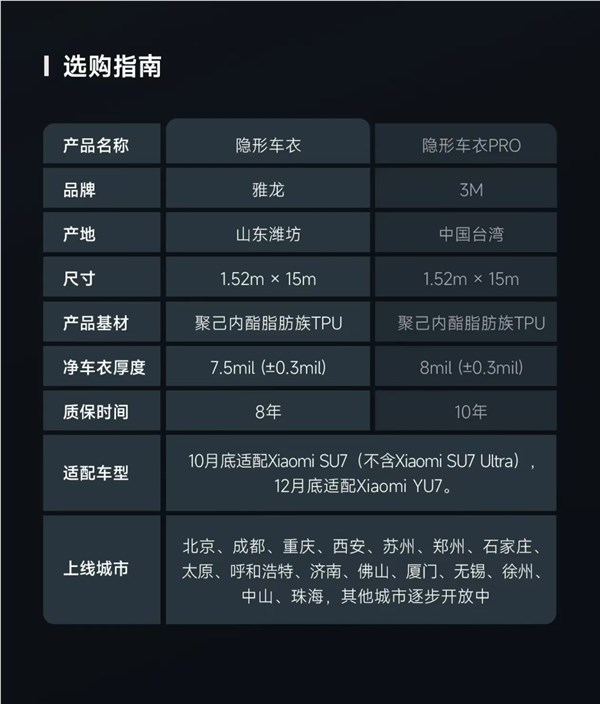 选购指南

| 产品名称 | 隐形车衣 | 隐形车衣PRO |
|---|---|---|
| 品牌 | 雅龙 | 3M |
| 产地 | 山东潍坊 | 中国台湾 |
| 尺寸 | 1.52m × 15m | 1.52m × 15m |
| 产品基材 | 聚己内酯脂肪族TPU | 聚己内酯脂肪族TPU |
| 净车衣厚度 | 7.5mil (±0.3mil) | 8mil (±0.3mil) |
| 质保时间 | 8年 | 10年 |
| 适配车型 | 10月底适配Xiaomi SU7（不含Xiaomi SU7 Ultra），12月底适配Xiaomi YU7。 | |
| 上线城市 | 北京、成都、重庆、西安、苏州、郑州、石家庄、太原、呼和浩特、济南、佛山、厦门、无锡、徐州、中山、珠海，其他城市逐步开放中 | |